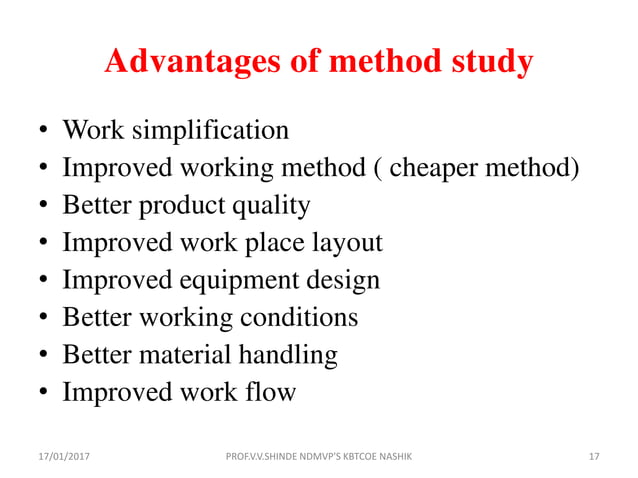 Advantages of method study

• Work simplification
• Improved working method ( cheaper method)
• Better product quality
• Improved work place layout
• Improved equipment design
• Better working conditions
• Better material handling
• Improved work flow

17/01/2017 PROF.V.V.SHINDE NDMVP'S KBTCOE NASHIK 17